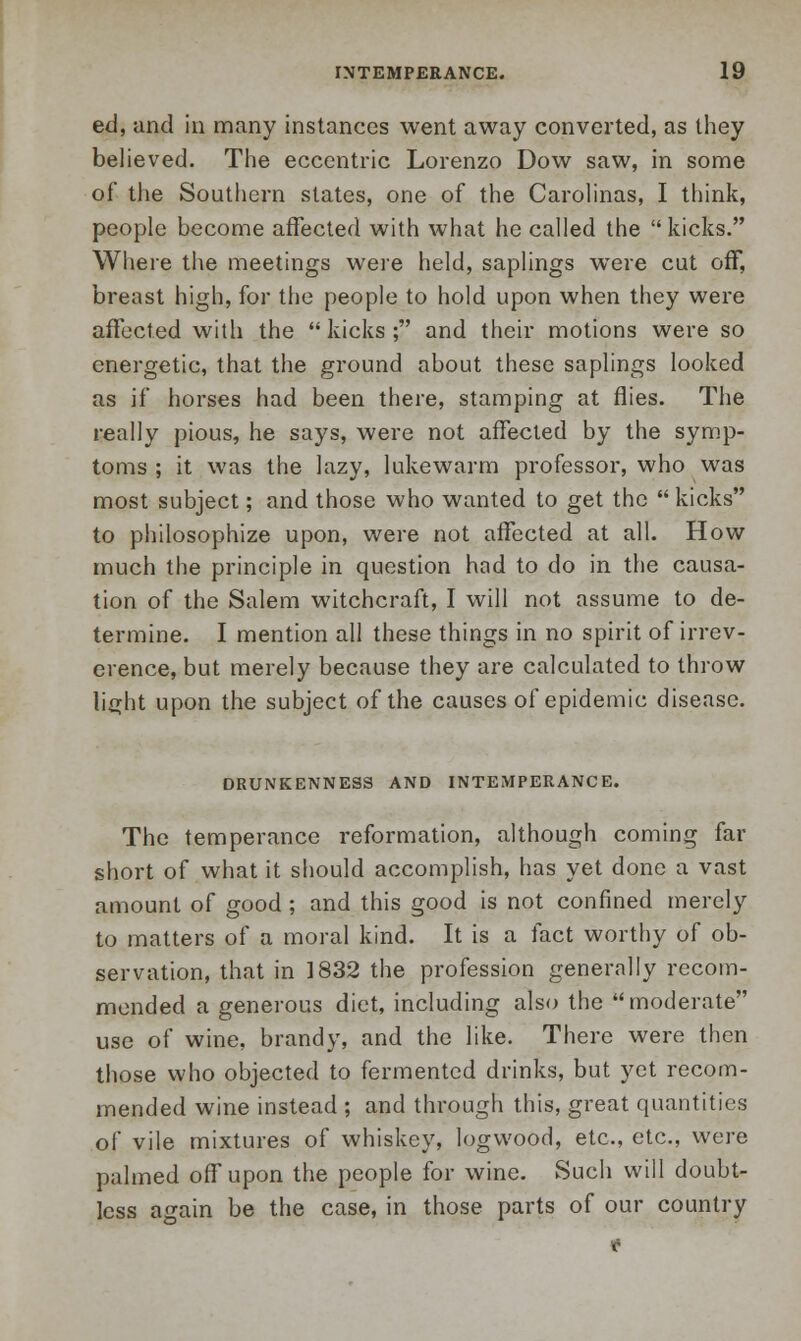 INTEMPERANCE. 19

ed, and in many instances went away converted, as they believed. The eccentric Lorenzo Dow saw, in some of the Southern states, one of the Carolinas, I think, people become affected with what he called the "kicks." Where the meetings were held, saplings were cut off, breast high, for the people to hold upon when they were affected with the "kicks;" and their motions were so energetic, that the ground about these saplings looked as if horses had been there, stamping at flies. The really pious, he says, were not affected by the symptoms; it was the lazy, lukewarm professor, who was most subject; and those who wanted to get the "kicks" to philosophize upon, were not affected at all. How much the principle in question had to do in the causation of the Salem witchcraft, I will not assume to determine. I mention all these things in no spirit of irreverence, but merely because they are calculated to throw light upon the subject of the causes of epidemic disease.

DRUNKENNESS AND INTEMPERANCE.

The temperance reformation, although coming far short of what it should accomplish, has yet done a vast amount of good; and this good is not confined merely to matters of a moral kind. It is a fact worthy of observation, that in 1832 the profession generally recommended a generous diet, including also the "moderate" use of wine, brandy, and the like. There were then those who objected to fermented drinks, but yet recommended wine instead; and through this, great quantities of vile mixtures of whiskey, logwood, etc., etc., were palmed off upon the people for wine. Such will doubtless again be the case, in those parts of our country